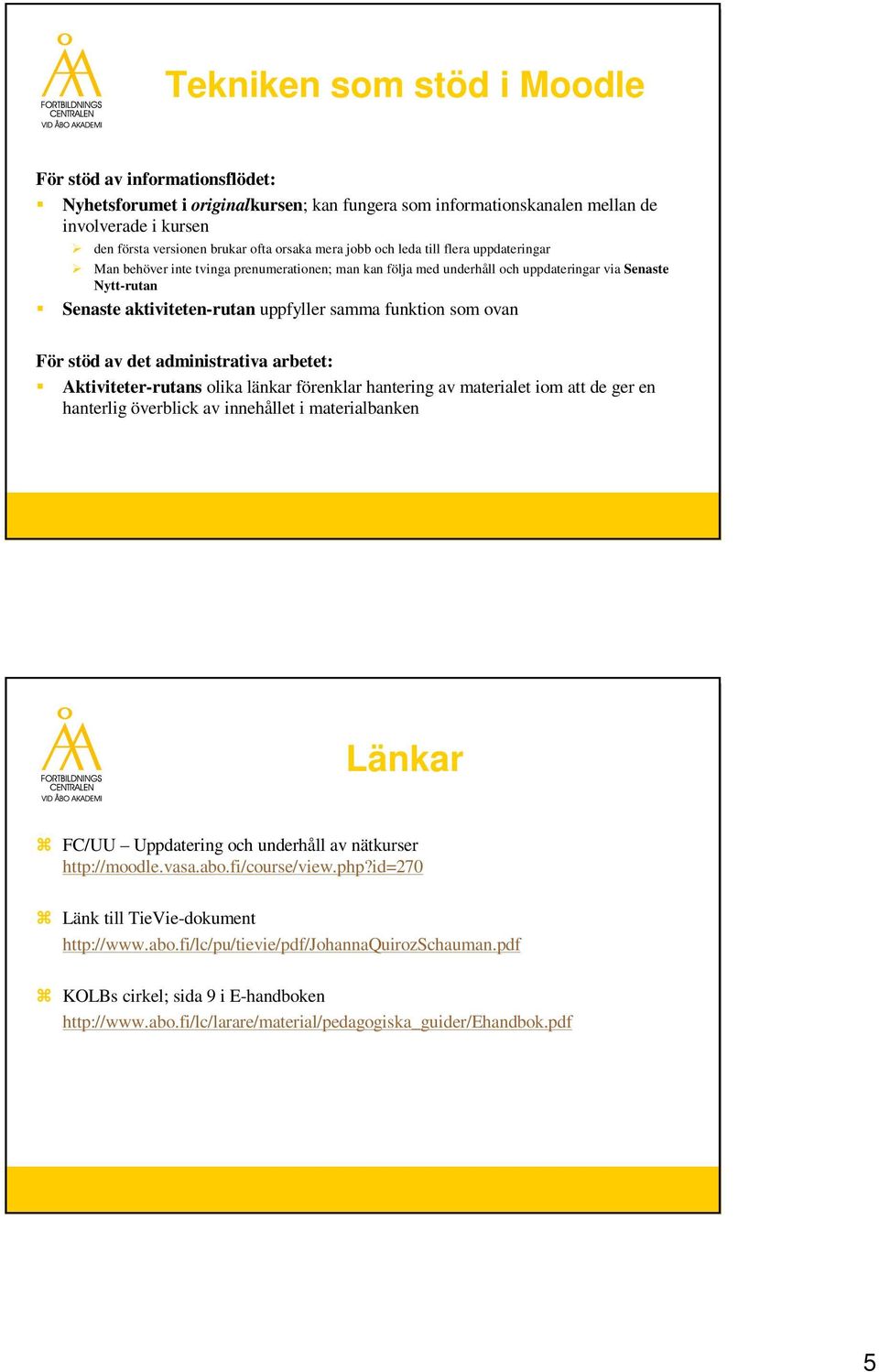 FORTBILDNINGS CENTRALEN VID ÅBO AKADEMI

Tekniken som stöd i Moodle

För stöd av informationsflödet:

Nyhetsforumet i originalkursen; kan fungera som informationskanalen mellan de involverade i kursen

den första versionen brukar ofta orsaka mera jobb och leda till flera uppdateringar

Man behöver inte tvinga prenumerationen; man kan följa med underhåll och uppdateringar via Senaste Nytt-rutan

Senaste aktiviteten-rutan uppfyller samma funktion som ovan

För stöd av det administrativa arbetet:

Aktiviteter-rutans olika länkar förenklar hantering av materialet iom att de ger en hanterlig överblick av innehållet i materialbanken

FORTBILDNINGS CENTRALEN VID ÅBO AKADEMI

Länkar

FC/UU – Uppdatering och underhåll av nätkurser http://moodle.vasa.abo.fi/course/view.php?id=270

Länk till TieVie-dokument
http://www.abo.fi/lc/pu/tievie/pdf/JohannaQuirozSchauman.pdf

KOLBs cirkel; sida 9 i E-handboken
http://www.abo.fi/lc/larare/material/pedagogiska_guider/Ehandbok.pdf

5